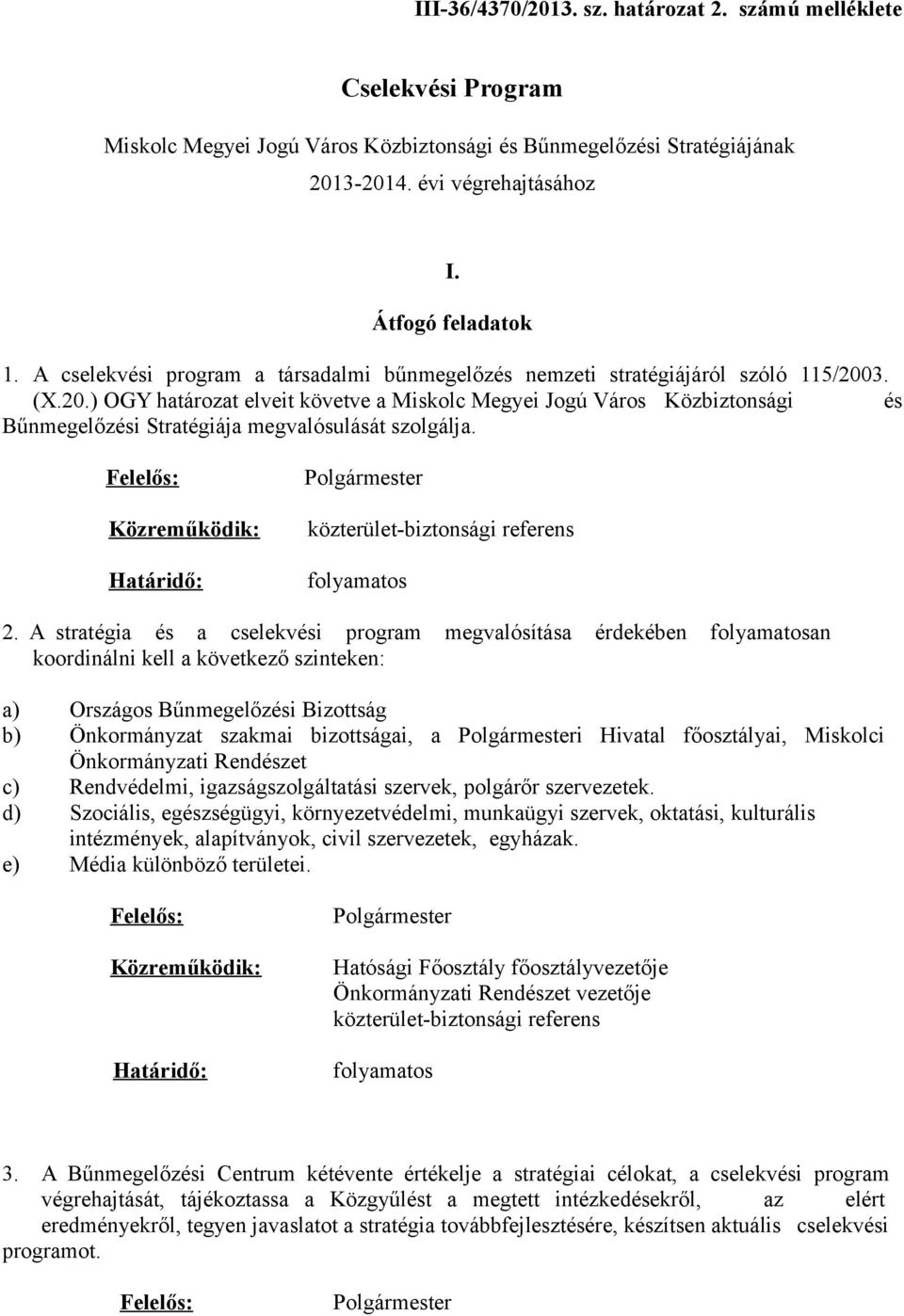 III-36/4370/2013. sz. határozat 2. számú melléklete

Cselekvési Program

Miskolc Megyei Jogú Város Közbiztonsági és Bűnmegelőzési Stratégiájának 2013-2014. évi végrehajtásához

I.

Átfogó feladatok

1. A cselekvési program a társadalmi bűnmegelőzés nemzeti stratégiájáról szóló 115/2003. (X.20.) OGY határozat elveit követve a Miskolc Megyei Jogú Város Közbiztonsági és Bűnmegelőzési Stratégiája megvalósulását szolgálja.

Felelős: Polgármester

Közreműködik: közterület-biztonsági referens

Határidő: folyamatos

2. A stratégia és a cselekvési program megvalósítása érdekében folyamatosan koordinálni kell a következő szinteken:

a) Országos Bűnmegelőzési Bizottság
b) Önkormányzat szakmai bizottságai, a Polgármesteri Hivatal főosztályai, Miskolci Önkormányzati Rendészet
c) Rendvédelmi, igazságszolgáltatási szervek, polgárőr szervezetek.
d) Szociális, egészségügyi, környezetvédelmi, munkaügyi szervek, oktatási, kulturális intézmények, alapítványok, civil szervezetek, egyházak.
e) Média különböző területei.

Felelős: Polgármester

Közreműködik: Hatósági Főosztály főosztályvezetője
Önkormányzati Rendészet vezetője
közterület-biztonsági referens

Határidő: folyamatos

3. A Bűnmegelőzési Centrum kétévente értékelje a stratégiai célokat, a cselekvési program végrehajtását, tájékoztassa a Közgyűlést a megtett intézkedésekről, az elért eredményekről, tegyen javaslatot a stratégia továbbfejlesztésére, készítsen aktuális cselekvési programot.

Felelős: Polgármester